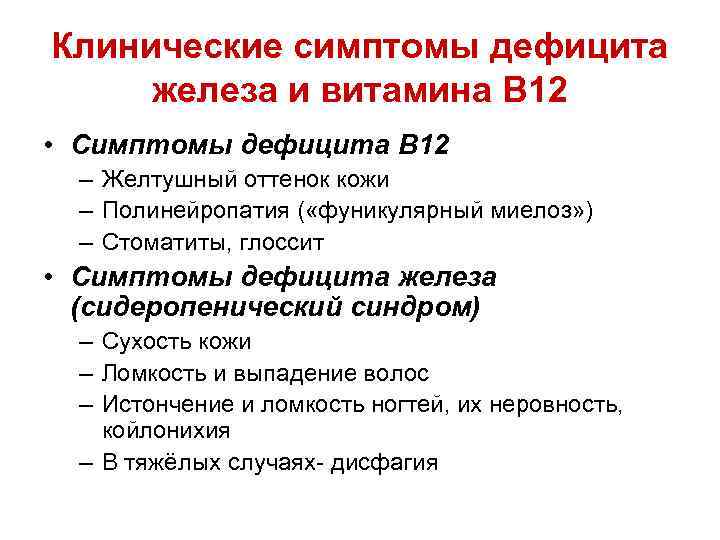 Клинические симптомы дефицита железа и витамина В12

• Симптомы дефицита В12
– Желтушный оттенок кожи
– Полинейропатия («фуникулярный миелоз»)
– Стоматиты, глоссит
• Симптомы дефицита железа (сидеропенический синдром)
– Сухость кожи
– Ломкость и выпадение волос
– Истончение и ломкость ногтей, их неровность, койлонихия
– В тяжёлых случаях- дисфагия